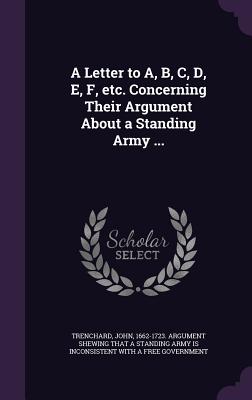 A Letter to A, B, C, D, E, F, etc. Concerning Their Argument About a Standing Army ...

Scholar SELECT

TRENCHARD, JOHN, 1662-1723. ARGUMENT SHEWING THAT A STANDING ARMY IS INCONSISTENT WITH A FREE GOVERNMENT